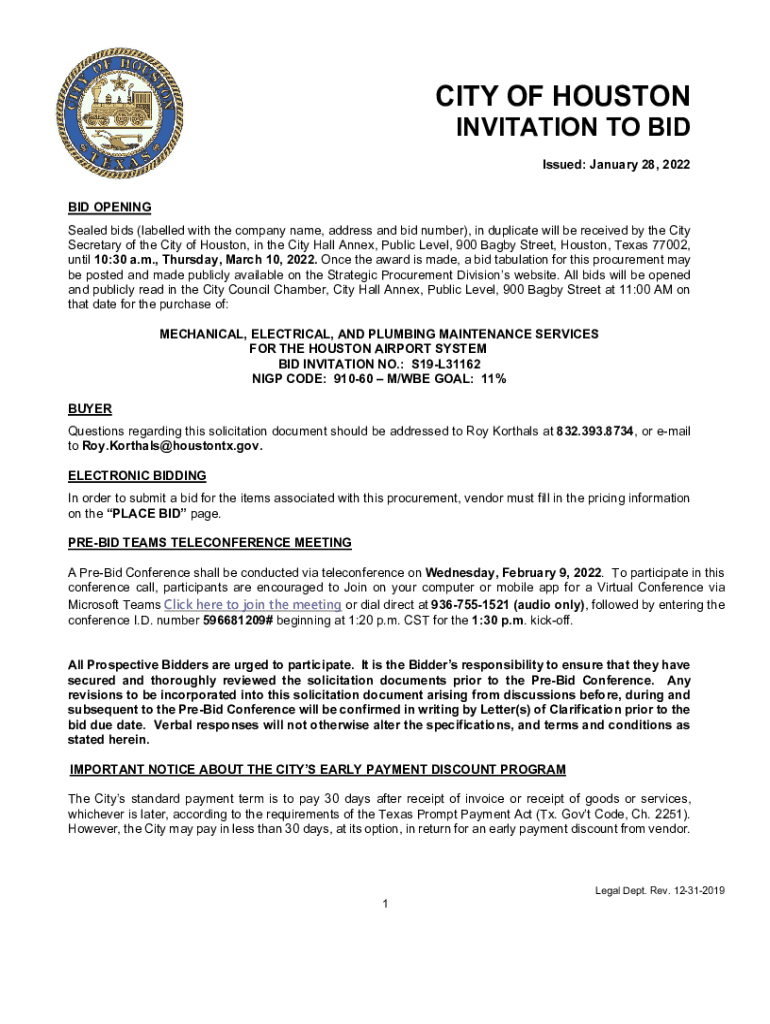 CITY OF HOUSTON
TEXAS

CITY OF HOUSTON
INVITATION TO BID

Issued: January 28, 2022

BID OPENING
Sealed bids (labelled with the company name, address and bid number), in duplicate will be received by the City Secretary of the City of Houston, in the City Hall Annex, Public Level, 900 Bagby Street, Houston, Texas 77002, until 10:30 a.m., Thursday, March 10, 2022. Once the award is made, a bid tabulation for this procurement may be posted and made publicly available on the Strategic Procurement Division's website. All bids will be opened and publicly read in the City Council Chamber, City Hall Annex, Public Level, 900 Bagby Street at 11:00 AM on that date for the purchase of:

MECHANICAL, ELECTRICAL, AND PLUMBING MAINTENANCE SERVICES
FOR THE HOUSTON AIRPORT SYSTEM
BID INVITATION NO.: S19-L31162
NIGP CODE: 910-60 – M/WBE GOAL: 11%

BUYER
Questions regarding this solicitation document should be addressed to Roy Korthals at 832.393.8734, or e-mail to Roy.Korthals@houstontx.gov.

ELECTRONIC BIDDING
In order to submit a bid for the items associated with this procurement, vendor must fill in the pricing information on the "PLACE BID" page.

PRE-BID TEAMS TELECONFERENCE MEETING
A Pre-Bid Conference shall be conducted via teleconference on Wednesday, February 9, 2022. To participate in this conference call, participants are encouraged to Join on your computer or mobile app for a Virtual Conference via Microsoft Teams Click here to join the meeting or dial direct at 936-755-1521 (audio only), followed by entering the conference I.D. number 596681209# beginning at 1:20 p.m. CST for the 1:30 p.m. kick-off.

All Prospective Bidders are urged to participate. It is the Bidder's responsibility to ensure that they have secured and thoroughly reviewed the solicitation documents prior to the Pre-Bid Conference. Any revisions to be incorporated into this solicitation document arising from discussions before, during and subsequent to the Pre-Bid Conference will be confirmed in writing by Letter(s) of Clarification prior to the bid due date. Verbal responses will not otherwise alter the specifications, and terms and conditions as stated herein.

IMPORTANT NOTICE ABOUT THE CITY'S EARLY PAYMENT DISCOUNT PROGRAM
The City's standard payment term is to pay 30 days after receipt of invoice or receipt of goods or services, whichever is later, according to the requirements of the Texas Prompt Payment Act (Tx. Gov't Code, Ch. 2251). However, the City may pay in less than 30 days, at its option, in return for an early payment discount from vendor.

Legal Dept. Rev. 12-31-2019
1